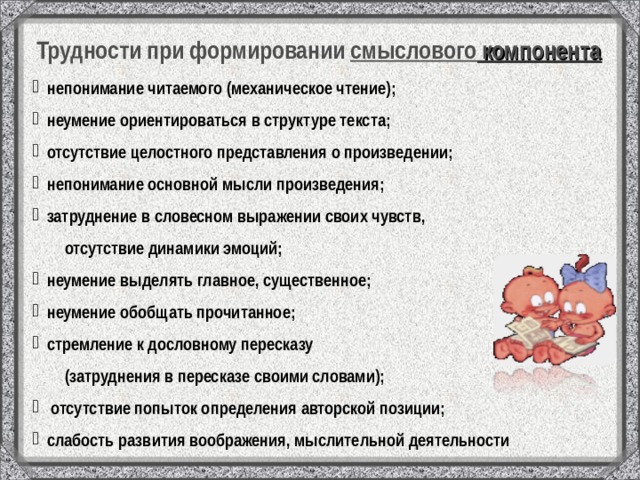 Трудности при формировании смыслового компонента

непонимание читаемого (механическое чтение);

неумение ориентироваться в структуре текста;

отсутствие целостного представления о произведении;

непонимание основной мысли произведения;

затруднение в словесном выражении своих чувств, отсутствие динамики эмоций;

неумение выделять главное, существенное;

неумение обобщать прочитанное;

стремление к дословному пересказу (затруднения в пересказе своими словами);

отсутствие попыток определения авторской позиции;

слабость развития воображения, мыслительной деятельности